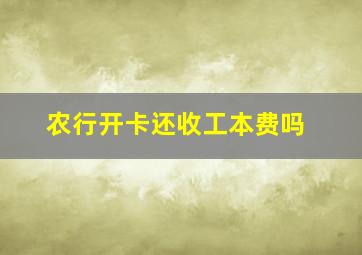 农行开卡还收工本费吗